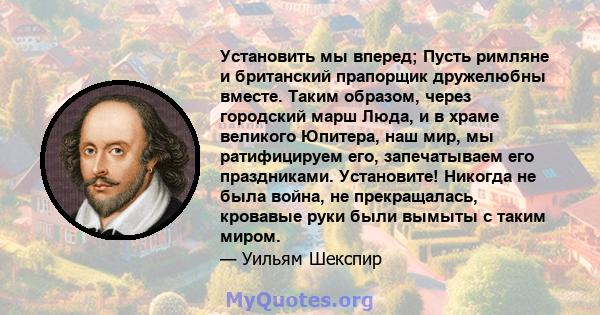 Установить мы вперед; Пусть римляне и британский прапорщик дружелюбны вместе. Таким образом, через городский марш Люда, и в храме великого Юпитера, наш мир, мы ратифицируем его, запечатываем его праздниками. Установите! Никогда не была война, не прекращалась, кровавые руки были вымыты с таким миром.

— Уильям Шекспир

MyQuotes.org